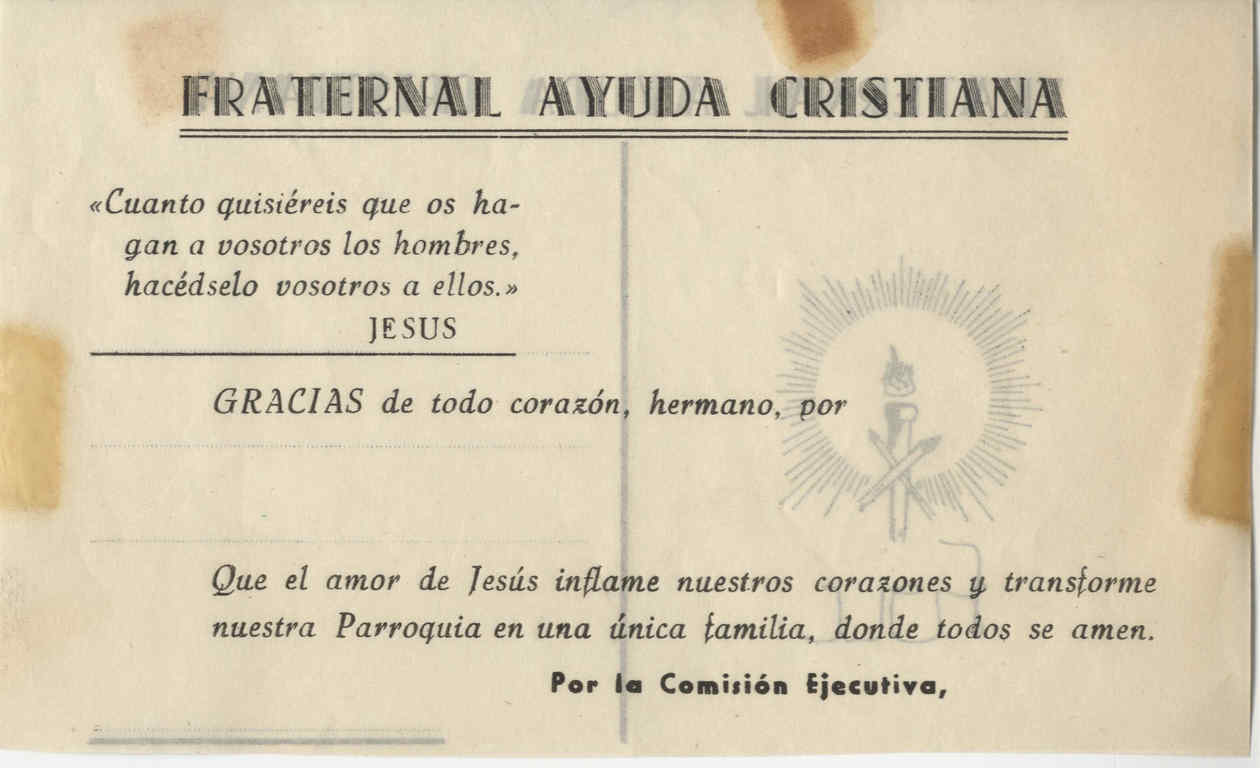 FRATERNAL AYUDA CRISTIANA

«Cuanto quisiéreis que os hagan a vosotros los hombres, hacédselo vosotros a ellos.»
JESUS

GRACIAS de todo corazón, hermano, por

Que el amor de Jesús inflame nuestros corazones y transforme nuestra Parroquia en una única familia, donde todos se amen.

Por la Comisión Ejecutiva,